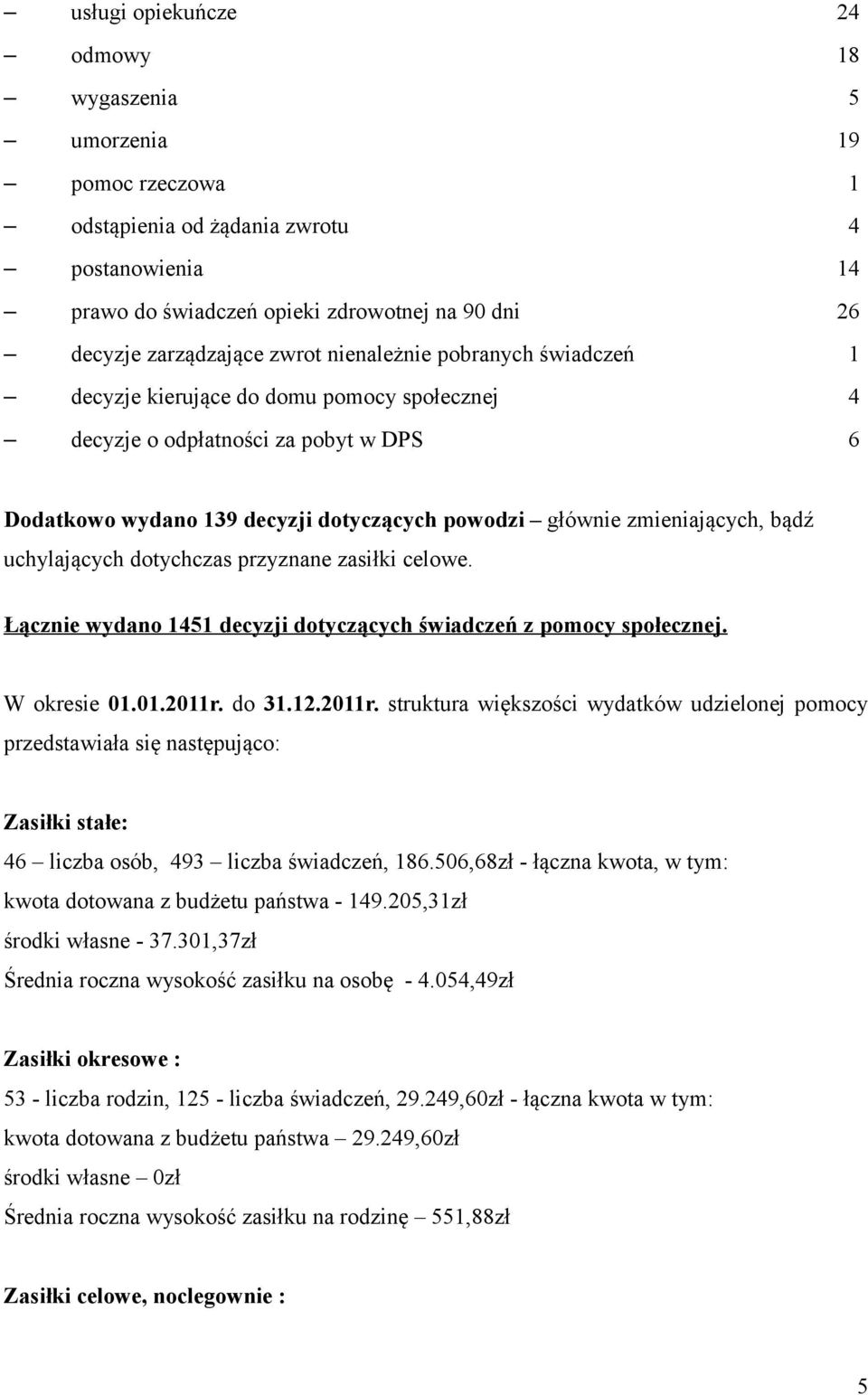 – usługi opiekuńcze 24
– odmowy 18
– wygaszenia 5
– umorzenia 19
– pomoc rzeczowa 1
– odstąpienia od żądania zwrotu 4
– postanowienia 14
– prawo do świadczeń opieki zdrowotnej na 90 dni 26
– decyzje zarządzające zwrot nienależnie pobranych świadczeń 1
– decyzje kierujące do domu pomocy społecznej 4
– decyzje o odpłatności za pobyt w DPS 6

Dodatkowo wydano 139 decyzji dotyczących powodzi – głównie zmieniających, bądź uchylających dotychczas przyznane zasiłki celowe.

Łącznie wydano 1451 decyzji dotyczących świadczeń z pomocy społecznej.

W okresie 01.01.2011r. do 31.12.2011r. struktura większości wydatków udzielonej pomocy przedstawiała się następująco:

Zasiłki stałe:
46 – liczba osób, 493 – liczba świadczeń, 186.506,68zł - łączna kwota, w tym:
kwota dotowana z budżetu państwa - 149.205,31zł
środki własne - 37.301,37zł
Średnia roczna wysokość zasiłku na osobę - 4.054,49zł

Zasiłki okresowe :
53 - liczba rodzin, 125 - liczba świadczeń, 29.249,60zł - łączna kwota w tym:
kwota dotowana z budżetu państwa – 29.249,60zł
środki własne – 0zł
Średnia roczna wysokość zasiłku na rodzinę – 551,88zł

Zasiłki celowe, noclegownie :

5